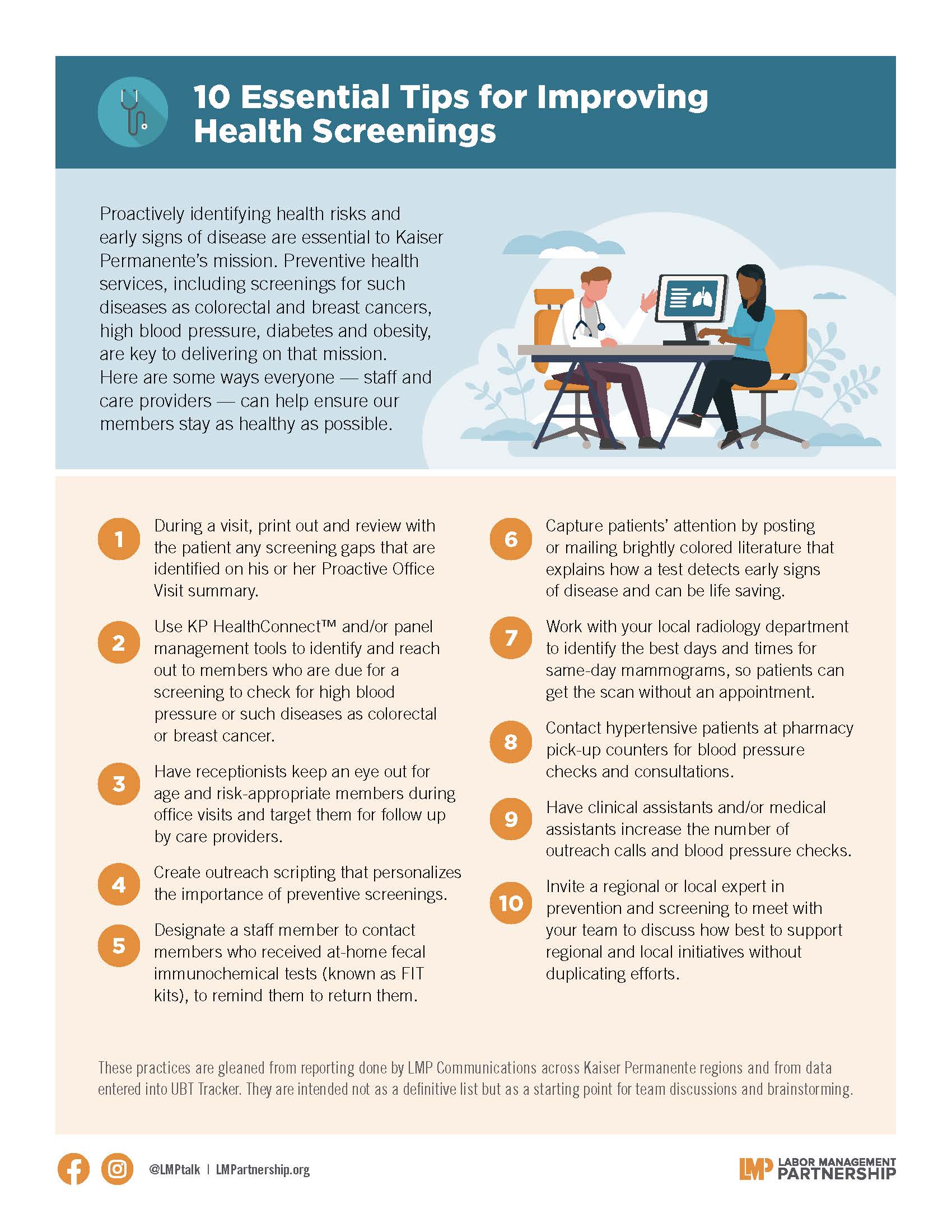 10 Essential Tips for Improving Health Screenings

Proactively identifying health risks and early signs of disease are essential to Kaiser Permanente's mission. Preventive health services, including screenings for such diseases as colorectal and breast cancers, high blood pressure, diabetes and obesity, are key to delivering on that mission. Here are some ways everyone — staff and care providers — can help ensure our members stay as healthy as possible.

1 During a visit, print out and review with the patient any screening gaps that are identified on his or her Proactive Office Visit summary.

2 Use KP HealthConnect™ and/or panel management tools to identify and reach out to members who are due for a screening to check for high blood pressure or such diseases as colorectal or breast cancer.

3 Have receptionists keep an eye out for age and risk-appropriate members during office visits and target them for follow up by care providers.

4 Create outreach scripting that personalizes the importance of preventive screenings.

5 Designate a staff member to contact members who received at-home fecal immunochemical tests (known as FIT kits), to remind them to return them.

6 Capture patients' attention by posting or mailing brightly colored literature that explains how a test detects early signs of disease and can be life saving.

7 Work with your local radiology department to identify the best days and times for same-day mammograms, so patients can get the scan without an appointment.

8 Contact hypertensive patients at pharmacy pick-up counters for blood pressure checks and consultations.

9 Have clinical assistants and/or medical assistants increase the number of outreach calls and blood pressure checks.

10 Invite a regional or local expert in prevention and screening to meet with your team to discuss how best to support regional and local initiatives without duplicating efforts.

These practices are gleaned from reporting done by LMP Communications across Kaiser Permanente regions and from data entered into UBT Tracker. They are intended not as a definitive list but as a starting point for team discussions and brainstorming.

@LMPtalk | LMPartnership.org

LMP LABOR MANAGEMENT PARTNERSHIP